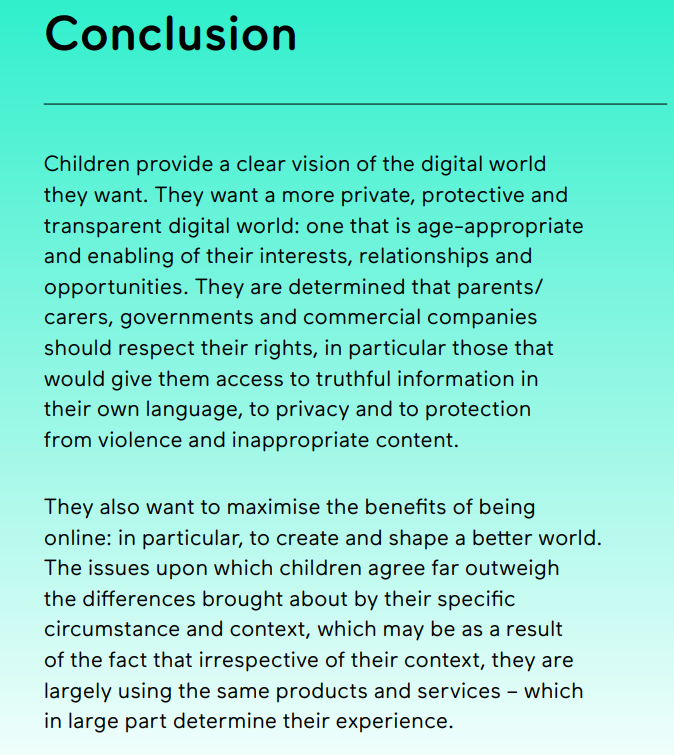 Conclusion

Children provide a clear vision of the digital world they want. They want a more private, protective and transparent digital world: one that is age-appropriate and enabling of their interests, relationships and opportunities. They are determined that parents/carers, governments and commercial companies should respect their rights, in particular those that would give them access to truthful information in their own language, to privacy and to protection from violence and inappropriate content.

They also want to maximise the benefits of being online: in particular, to create and shape a better world. The issues upon which children agree far outweigh the differences brought about by their specific circumstance and context, which may be as a result of the fact that irrespective of their context, they are largely using the same products and services – which in large part determine their experience.